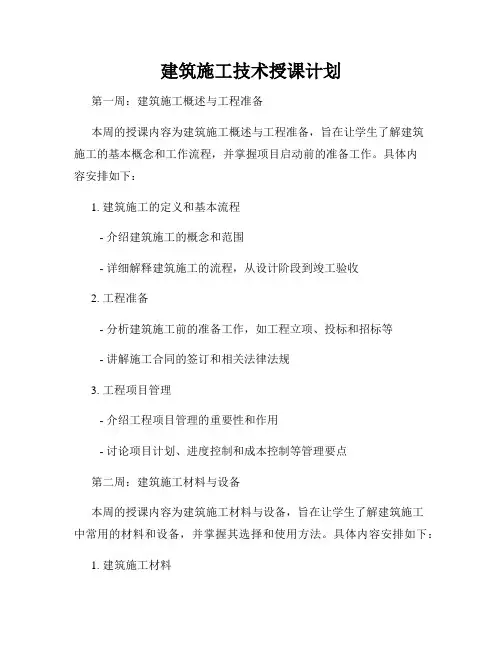 建筑施工技术授课计划

第一周：建筑施工概述与工程准备

本周的授课内容为建筑施工概述与工程准备，旨在让学生了解建筑施工的基本概念和工作流程，并掌握项目启动前的准备工作。具体内容安排如下：

1. 建筑施工的定义和基本流程

- 介绍建筑施工的概念和范围

- 详细解释建筑施工的流程，从设计阶段到竣工验收

2. 工程准备

- 分析建筑施工前的准备工作，如工程立项、投标和招标等

- 讲解施工合同的签订和相关法律法规

3. 工程项目管理

- 介绍工程项目管理的重要性和作用

- 讨论项目计划、进度控制和成本控制等管理要点

第二周：建筑施工材料与设备

本周的授课内容为建筑施工材料与设备，旨在让学生了解建筑施工中常用的材料和设备，并掌握其选择和使用方法。具体内容安排如下：

1. 建筑施工材料